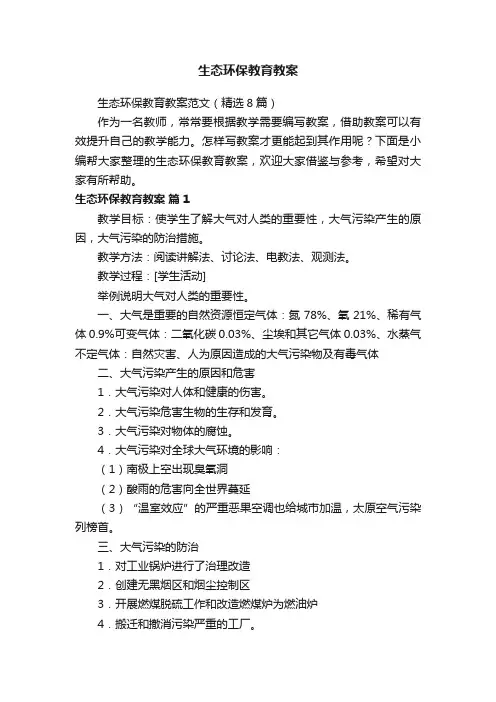 生态环保教育教案

生态环保教育教案范文（精选8篇）

作为一名教师，常常要根据教学需要编写教案，借助教案可以有效提升自己的教学能力。怎样写教案才更能起到其作用呢？下面是小编帮大家整理的生态环保教育教案，欢迎大家借鉴与参考，希望对大家有所帮助。

生态环保教育教案 篇1

教学目标：使学生了解大气对人类的重要性，大气污染产生的原因，大气污染的防治措施。

教学方法：阅读讲解法、讨论法、电教法、观测法。

教学过程：[学生活动]

举例说明大气对人类的重要性。

一、大气是重要的自然资源恒定气体：氮 78%、氧 21%、稀有气体 0.9%可变气体：二氧化碳 0.03%、尘埃和其它气体 0.03%、水蒸气不定气体：自然灾害、人为原因造成的大气污染物及有毒气体

二、大气污染产生的原因和危害

1．大气污染对人体和健康的伤害。

2．大气污染危害生物的生存和发育。

3．大气污染对物体的腐蚀。

4．大气污染对全球大气环境的影响：

（1）南极上空出现臭氧洞

（2）酸雨的危害向全世界蔓延

（3）“温室效应”的严重恶果空调也给城市加温，太原空气污染列榜首。

三、大气污染的防治

1．对工业锅炉进行了治理改造

2．创建无黑烟区和烟尘控制区

3．开展燃煤脱硫工作和改造燃煤炉为燃油炉

4．搬迁和撤消污染严重的工厂。